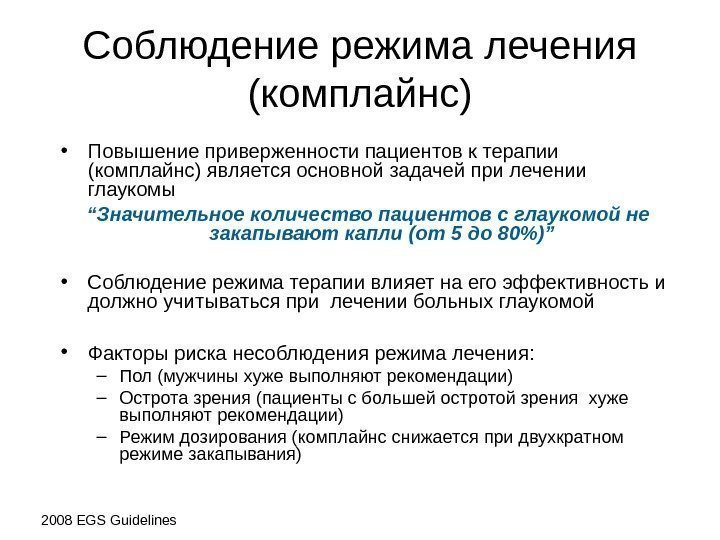 Соблюдение режима лечения (комплайнс)

• Повышение приверженности пациентов к терапии (комплайнс) является основной задачей при лечении глаукомы

“Значительное количество пациентов с глаукомой не закапывают капли (от 5 до 80%)”

• Соблюдение режима терапии влияет на его эффективность и должно учитываться при лечении больных глаукомой

• Факторы риска несоблюдения режима лечения:
– Пол (мужчины хуже выполняют рекомендации)
– Острота зрения (пациенты с большей остротой зрения хуже выполняют рекомендации)
– Режим дозирования (комплайнс снижается при двухкратном режиме закапывания)

2008 EGS Guidelines